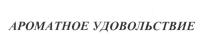 АРОМАТНОЕ УДОВОЛЬСТВИЕ